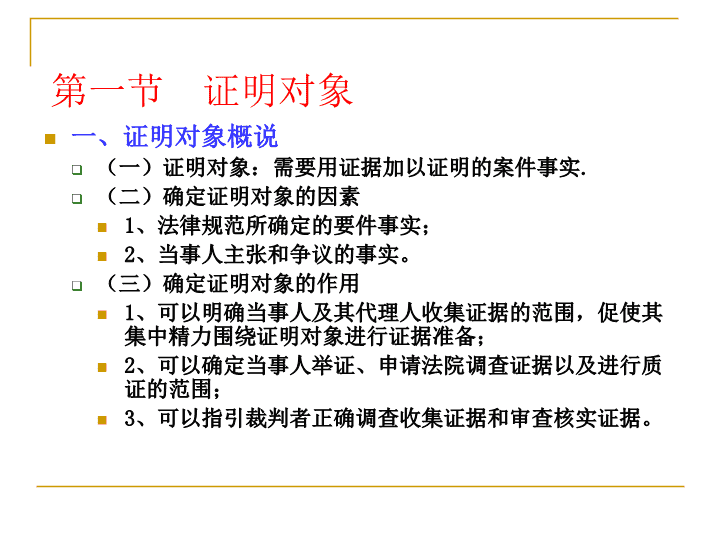 第一节　证明对象

一、证明对象概说

（一）证明对象：需要用证据加以证明的案件事实.

（二）确定证明对象的因素

1、法律规范所确定的要件事实；

2、当事人主张和争议的事实。

（三）确定证明对象的作用

1、可以明确当事人及其代理人收集证据的范围，促使其集中精力围绕证明对象进行证据准备；

2、可以确定当事人举证、申请法院调查证据以及进行质证的范围；

3、可以指引裁判者正确调查收集证据和审查核实证据。